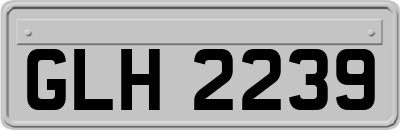 GLH 2239